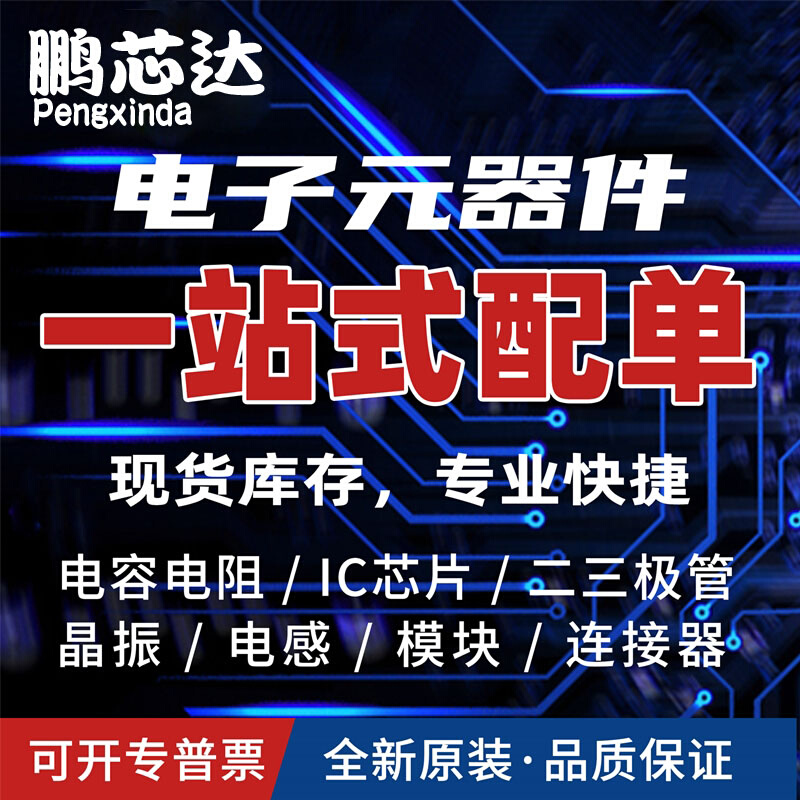 鹏芯达
Pengxinda

电子元器件

一站式配单

现货库存，专业快捷

电容电阻 / IC芯片 / 二三极管
晶振 / 电感 / 模块 / 连接器

可开专普票

全新原装·品质保证